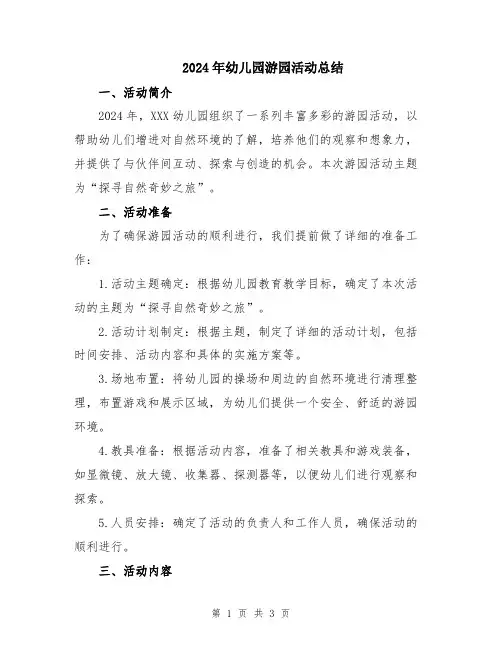 2024年幼儿园游园活动总结

一、活动简介

2024年，XXX幼儿园组织了一系列丰富多彩的游园活动，以帮助幼儿们增进对自然环境的了解，培养他们的观察和想象力，并提供了与伙伴间互动、探索与创造的机会。本次游园活动主题为“探寻自然奇妙之旅”。

二、活动准备

为了确保游园活动的顺利进行，我们提前做了详细的准备工作：

1.活动主题确定：根据幼儿园教育教学目标，确定了本次活动的主题为“探寻自然奇妙之旅”。

2.活动计划制定：根据主题，制定了详细的活动计划，包括时间安排、活动内容和具体的实施方案等。

3.场地布置：将幼儿园的操场和周边的自然环境进行清理整理，布置游戏和展示区域，为幼儿们提供一个安全、舒适的游园环境。

4.教具准备：根据活动内容，准备了相关教具和游戏装备，如显微镜、放大镜、收集器、探测器等，以便幼儿们进行观察和探索。

5.人员安排：确定了活动的负责人和工作人员，确保活动的顺利进行。

三、活动内容

第 1 页 共 3 页